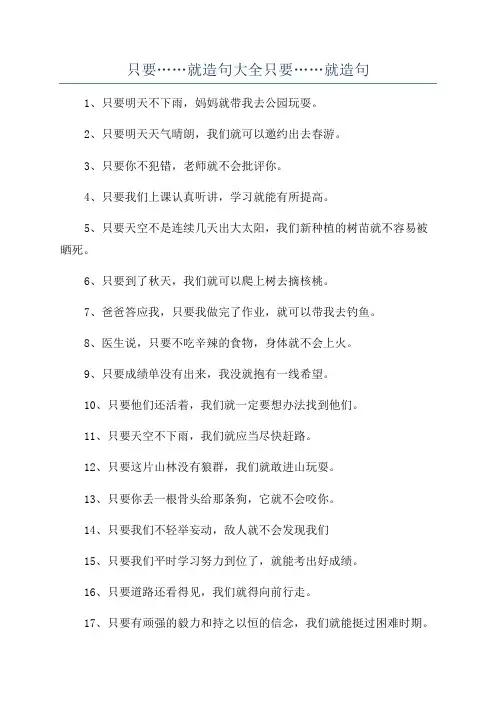 只要……就造句大全只要……就造句

1、只要明天不下雨，妈妈就带我去公园玩耍。

2、只要明天天气晴朗，我们就可以邀约出去春游。

3、只要你不犯错，老师就不会批评你。

4、只要我们上课认真听讲，学习就能有所提高。

5、只要天空不是连续几天出大太阳，我们新种植的树苗就不容易被晒死。

6、只要到了秋天，我们就可以爬上树去摘核桃。

7、爸爸答应我，只要我做完了作业，就可以带我去钓鱼。

8、医生说，只要不吃辛辣的食物，身体就不会上火。

9、只要成绩单没有出来，我没就抱有一线希望。

10、只要他们还活着，我们就一定要想办法找到他们。

11、只要天空不下雨，我们就应当尽快赶路。

12、只要这片山林没有狼群，我们就敢进山玩耍。

13、只要你丢一根骨头给那条狗，它就不会咬你。

14、只要我们不轻举妄动，敌人就不会发现我们

15、只要我们平时学习努力到位了，就能考出好成绩。

16、只要道路还看得见，我们就得向前行走。

17、只要有顽强的毅力和持之以恒的信念，我们就能挺过困难时期。